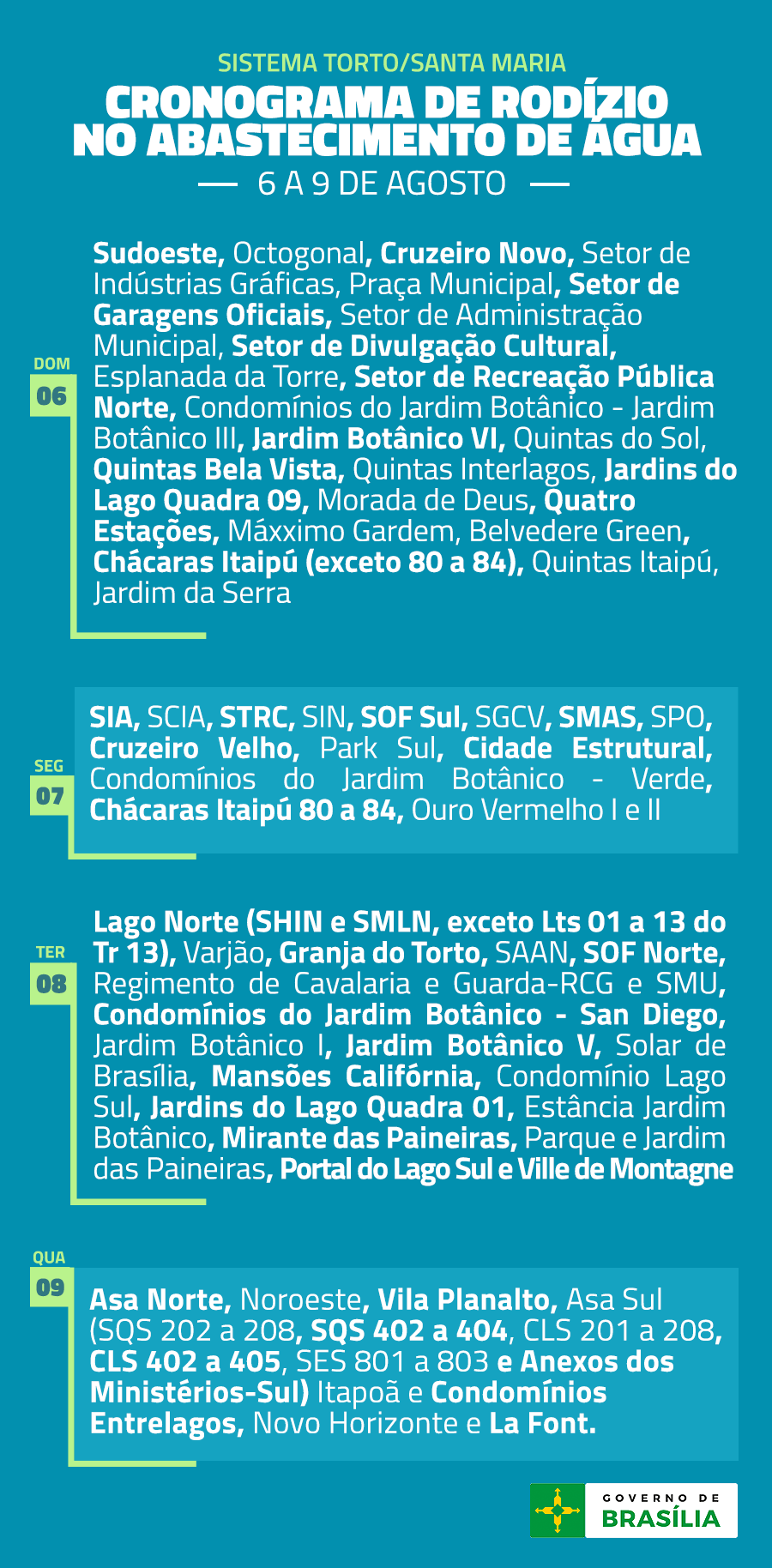 SISTEMA TORTO/SANTA MARIA
CRONOGRAMA DE RODÍZIO NO ABASTECIMENTO DE ÁGUA
6 A 9 DE AGOSTO

DOM
06

Sudoeste, Octogonal, Cruzeiro Novo, Setor de Indústrias Gráficas, Praça Municipal, Setor de Garagens Oficiais, Setor de Administração Municipal, Setor de Divulgação Cultural, Esplanada da Torre, Setor de Recreação Pública Norte, Condomínios do Jardim Botânico - Jardim Botânico III, Jardim Botânico VI, Quintas do Sol, Quintas Bela Vista, Quintas Interlagos, Jardins do Lago Quadra 09, Morada de Deus, Quatro Estações, Máxximo Gardem, Belvedere Green, Chácaras Itaipú (exceto 80 a 84), Quintas Itaipú, Jardim da Serra

SEG
07

SIA, SCIA, STRC, SIN, SOF Sul, SGCV, SMAS, SPO, Cruzeiro Velho, Park Sul, Cidade Estrutural, Condomínios do Jardim Botânico - Verde, Chácaras Itaipú 80 a 84, Ouro Vermelho I e II

TER
08

Lago Norte (SHIN e SMLN, exceto Lts 01 a 13 do Tr 13), Varjão, Granja do Torto, SAAN, SOF Norte, Regimento de Cavalaria e Guarda-RCG e SMU, Condomínios do Jardim Botânico - San Diego, Jardim Botânico I, Jardim Botânico V, Solar de Brasília, Mansões Califórnia, Condomínio Lago Sul, Jardins do Lago Quadra 01, Estância Jardim Botânico, Mirante das Paineiras, Parque e Jardim das Paineiras, Portal do Lago Sul e Ville de Montagne

QUA
09

Asa Norte, Noroeste, Vila Planalto, Asa Sul (SQS 202 a 208, SQS 402 a 404, CLS 201 a 208, CLS 402 a 405, SES 801 a 803 e Anexos dos Ministérios-Sul) Itapoã e Condomínios Entrelagos, Novo Horizonte e La Font.

GOVERNO DE
BRASÍLIA